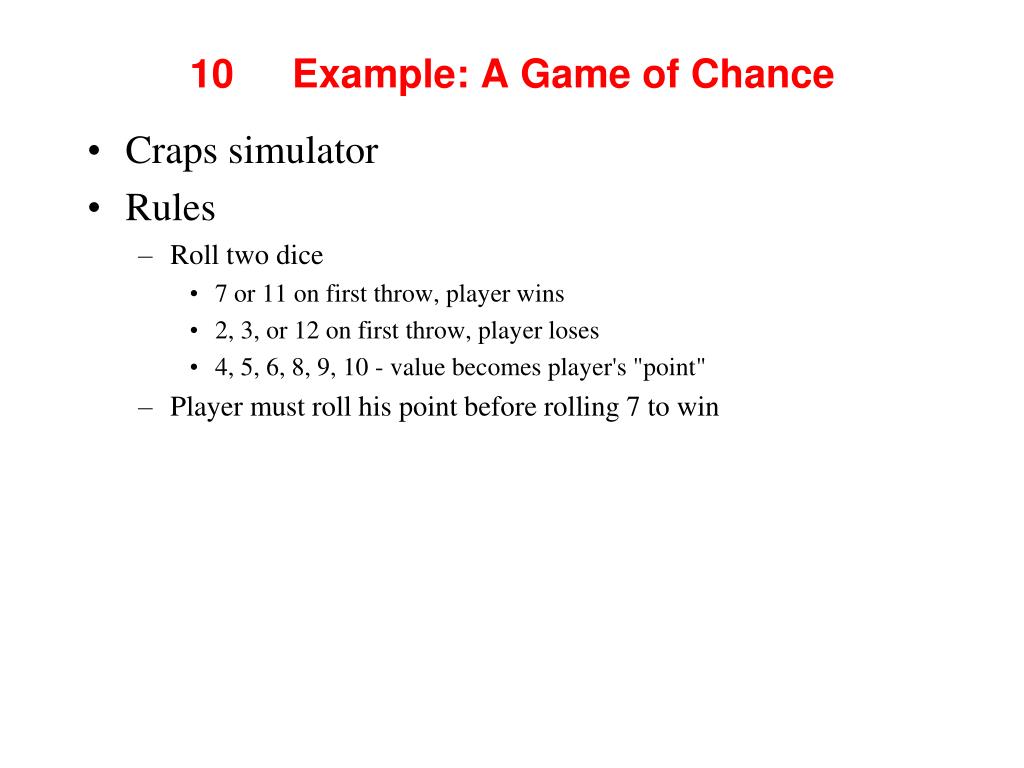 10 Example: A Game of Chance

• Craps simulator
• Rules
– Roll two dice
• 7 or 11 on first throw, player wins
• 2, 3, or 12 on first throw, player loses
• 4, 5, 6, 8, 9, 10 - value becomes player's "point"
– Player must roll his point before rolling 7 to win